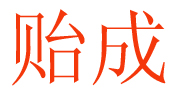 贻成